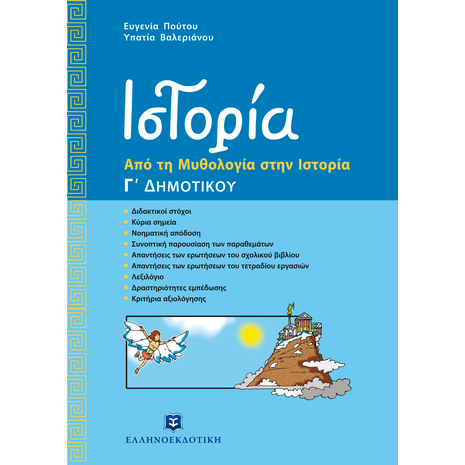 Ευγενία Πούτου
Υπατία Βαλεριάνου

Ιστορία

Από τη Μυθολογία στην Ιστορία
Γ΄ ΔΗΜΟΤΙΚΟΥ

Διδακτικοί στόχοι
Κύρια σημεία
Νοηματική απόδοση
Συνοπτική παρουσίαση των παραθεμάτων
Απαντήσεις των ερωτήσεων του σχολικού βιβλίου
Απαντήσεις των ερωτήσεων του τετραδίου εργασιών
Λεξιλόγιο
Δραστηριότητες εμπέδωσης
Κριτήρια αξιολόγησης

ΕΛΛΗΝΟΕΚΔΟΤΙΚΗ